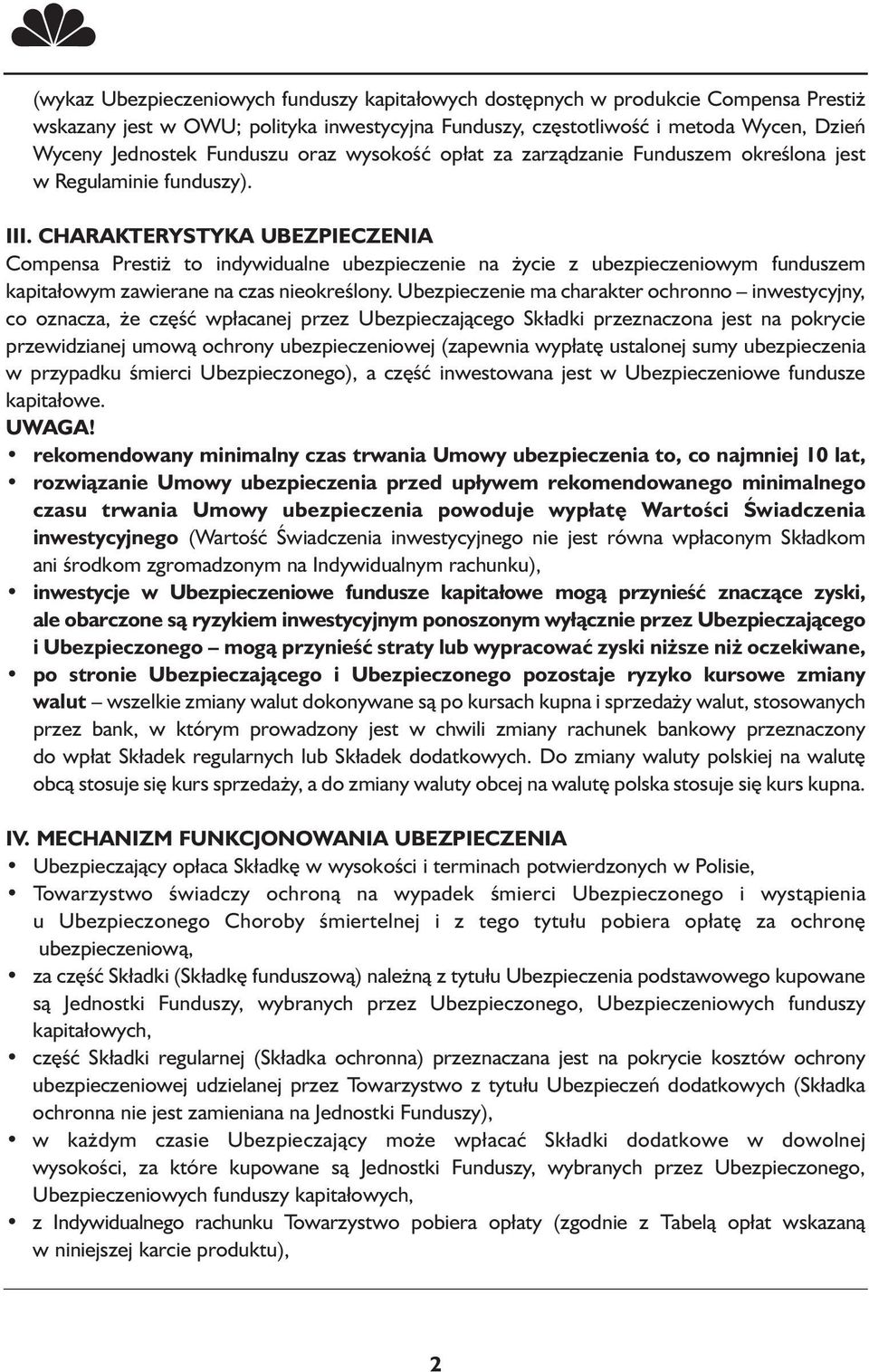 (wykaz Ubezpieczeniowych funduszy kapitałowych dostępnych w produkcie Compensa Prestiż wskazany jest w OWU; polityka inwestycyjna Funduszy, częstotliwość i metoda Wycen, Dzień Wyceny Jednostek Funduszu oraz wysokość opłat za zarządzanie Funduszem określona jest w Regulaminie funduszy).

III. CHARAKTERYSTYKA UBEZPIECZENIA
Compensa Prestiż to indywidualne ubezpieczenie na życie z ubezpieczeniowym funduszem kapitałowym zawierane na czas nieokreślony. Ubezpieczenie ma charakter ochronno – inwestycyjny, co oznacza, że część wpłacanej przez Ubezpieczającego Składki przeznaczona jest na pokrycie przewidzianej umową ochrony ubezpieczeniowej (zapewnia wypłatę ustalonej sumy ubezpieczenia w przypadku śmierci Ubezpieczonego), a część inwestowana jest w Ubezpieczeniowe fundusze kapitałowe.
UWAGA!
• rekomendowany minimalny czas trwania Umowy ubezpieczenia to, co najmniej 10 lat,
• rozwiązanie Umowy ubezpieczenia przed upływem rekomendowanego minimalnego czasu trwania Umowy ubezpieczenia powoduje wypłatę Wartości Świadczenia inwestycyjnego (Wartość Świadczenia inwestycyjnego nie jest równa wpłaconym Składkom ani środkom zgromadzonym na Indywidualnym rachunku),
• inwestycje w Ubezpieczeniowe fundusze kapitałowe mogą przynieść znaczące zyski, ale obarczone są ryzykiem inwestycyjnym ponoszonym wyłącznie przez Ubezpieczającego i Ubezpieczonego – mogą przynieść straty lub wypracować zyski niższe niż oczekiwane,
• po stronie Ubezpieczającego i Ubezpieczonego pozostaje ryzyko kursowe zmiany walut – wszelkie zmiany walut dokonywane są po kursach kupna i sprzedaży walut, stosowanych przez bank, w którym prowadzony jest w chwili zmiany rachunek bankowy przeznaczony do wpłat Składek regularnych lub Składek dodatkowych. Do zmiany waluty polskiej na walutę obcą stosuje się kurs sprzedaży, a do zmiany waluty obcej na walutę polska stosuje się kurs kupna.

IV. MECHANIZM FUNKCJONOWANIA UBEZPIECZENIA
• Ubezpieczający opłaca Składkę w wysokości i terminach potwierdzonych w Polisie,
• Towarzystwo świadczy ochroną na wypadek śmierci Ubezpieczonego i wystąpienia u Ubezpieczonego Choroby śmiertelnej i z tego tytułu pobiera opłatę za ochronę ubezpieczeniową,
• za część Składki (Składkę funduszową) należną z tytułu Ubezpieczenia podstawowego kupowane są Jednostki Funduszy, wybranych przez Ubezpieczonego, Ubezpieczeniowych funduszy kapitałowych,
• część Składki regularnej (Składka ochronna) przeznaczana jest na pokrycie kosztów ochrony ubezpieczeniowej udzielanej przez Towarzystwo z tytułu Ubezpieczeń dodatkowych (Składka ochronna nie jest zamieniana na Jednostki Funduszy),
• w każdym czasie Ubezpieczający może wpłacać Składki dodatkowe w dowolnej wysokości, za które kupowane są Jednostki Funduszy, wybranych przez Ubezpieczonego, Ubezpieczeniowych funduszy kapitałowych,
• z Indywidualnego rachunku Towarzystwo pobiera opłaty (zgodnie z Tabelą opłat wskazaną w niniejszej karcie produktu),

2